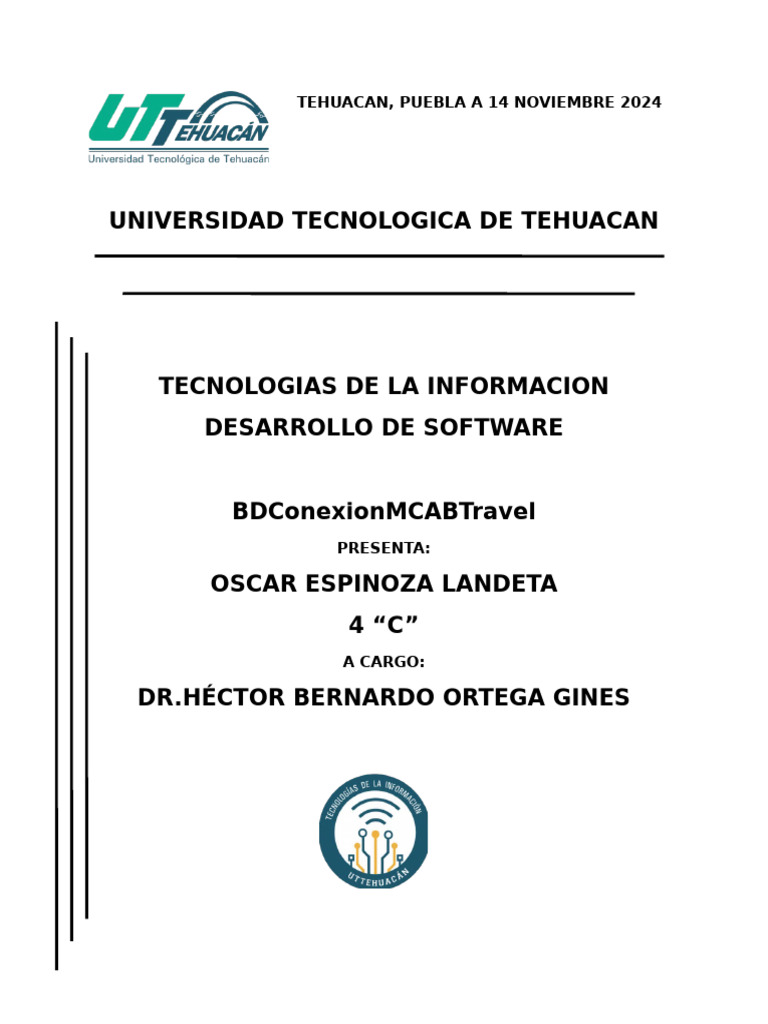 UT TEHUACÁN
Universidad Tecnológica de Tehuacán

TEHUACAN, PUEBLA A 14 NOVIEMBRE 2024

UNIVERSIDAD TECNOLOGICA DE TEHUACAN

TECNOLOGIAS DE LA INFORMACION
DESARROLLO DE SOFTWARE

BDConexionMCABTravel

PRESENTA:

OSCAR ESPINOZA LANDETA

4 “C”

A CARGO:

DR.HÉCTOR BERNARDO ORTEGA GINES

TECNOLOGÍAS DE LA INFORMACIÓN
UTTEHUACÁN